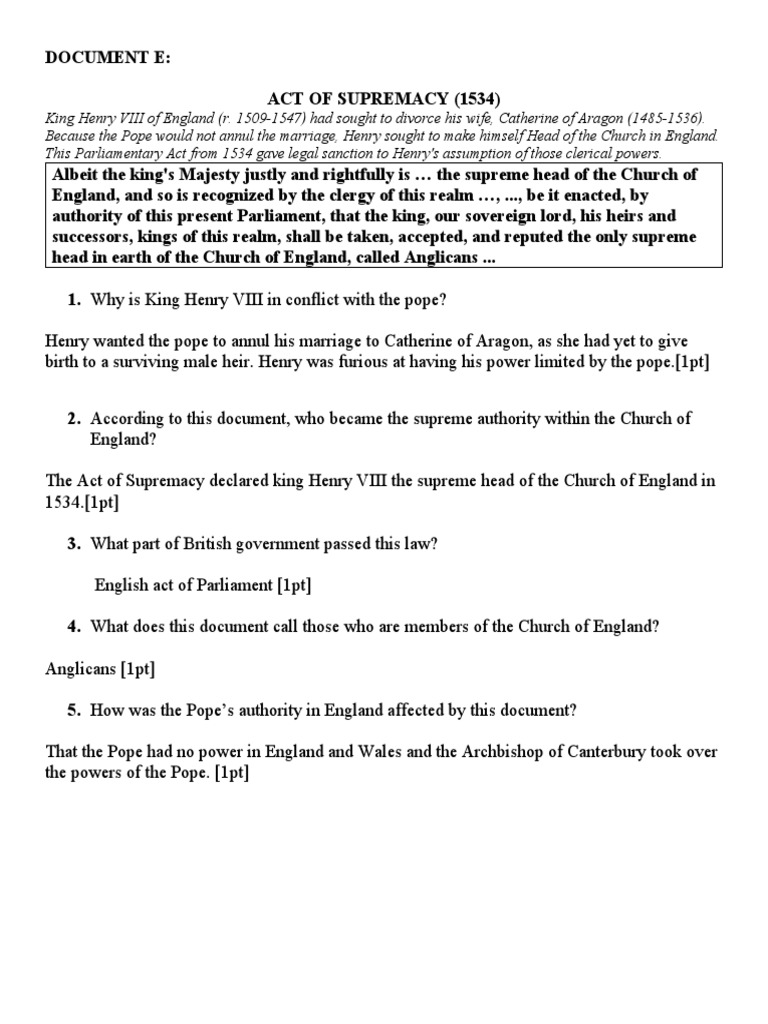 DOCUMENT E:

ACT OF SUPREMACY (1534)

King Henry VIII of England (r. 1509-1547) had sought to divorce his wife, Catherine of Aragon (1485-1536). Because the Pope would not annul the marriage, Henry sought to make himself Head of the Church in England. This Parliamentary Act from 1534 gave legal sanction to Henry's assumption of those clerical powers.

Albeit the king's Majesty justly and rightfully is … the supreme head of the Church of England, and so is recognized by the clergy of this realm …, ..., be it enacted, by authority of this present Parliament, that the king, our sovereign lord, his heirs and successors, kings of this realm, shall be taken, accepted, and reputed the only supreme head in earth of the Church of England, called Anglicans ...

1. Why is King Henry VIII in conflict with the pope?

Henry wanted the pope to annul his marriage to Catherine of Aragon, as she had yet to give birth to a surviving male heir. Henry was furious at having his power limited by the pope.[1pt]

2. According to this document, who became the supreme authority within the Church of England?

The Act of Supremacy declared king Henry VIII the supreme head of the Church of England in 1534.[1pt]

3. What part of British government passed this law?

English act of Parliament [1pt]

4. What does this document call those who are members of the Church of England?

Anglicans [1pt]

5. How was the Pope's authority in England affected by this document?

That the Pope had no power in England and Wales and the Archbishop of Canterbury took over the powers of the Pope. [1pt]